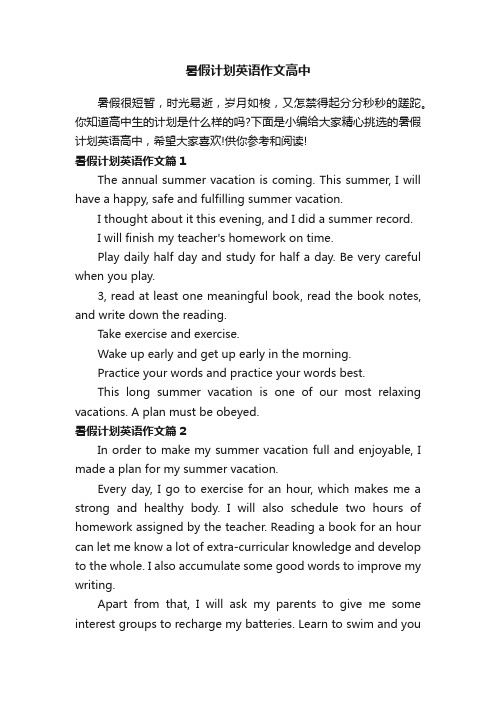 暑假计划英语作文高中

暑假很短暂，时光易逝，岁月如梭，又怎禁得起分分秒秒的蹉跎。你知道高中生的计划是什么样的吗?下面是小编给大家精心挑选的暑假计划英语高中，希望大家喜欢!供你参考和阅读!

暑假计划英语作文篇1

The annual summer vacation is coming. This summer, I will have a happy, safe and fulfilling summer vacation.

I thought about it this evening, and I did a summer record.

I will finish my teacher's homework on time.

Play daily half day and study for half a day. Be very careful when you play.

3, read at least one meaningful book, read the book notes, and write down the reading.

Take exercise and exercise.

Wake up early and get up early in the morning.

Practice your words and practice your words best.

This long summer vacation is one of our most relaxing vacations. A plan must be obeyed.

暑假计划英语作文篇2

In order to make my summer vacation full and enjoyable, I made a plan for my summer vacation.

Every day, I go to exercise for an hour, which makes me a strong and healthy body. I will also schedule two hours of homework assigned by the teacher. Reading a book for an hour can let me know a lot of extra-curricular knowledge and develop to the whole. I also accumulate some good words to improve my writing.

Apart from that, I will ask my parents to give me some interest groups to recharge my batteries. Learn to swim and you